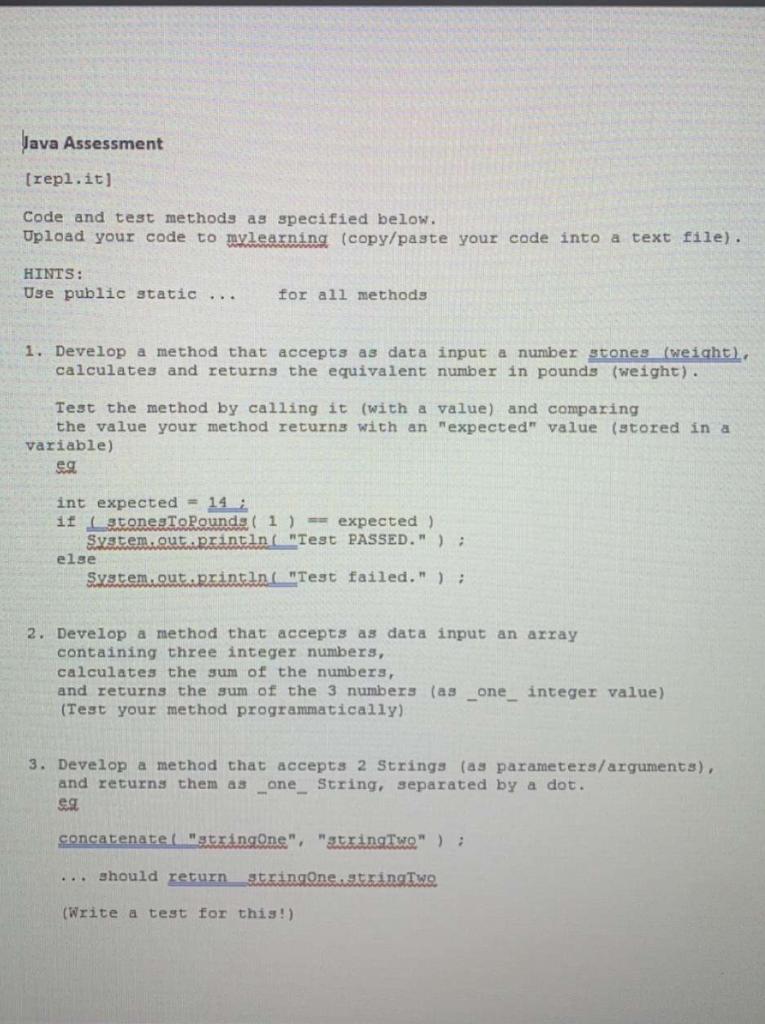 Java Assessment

[repl.it]

Code and test methods as specified below.
Upload your code to mylearning (copy/paste your code into a text file).

HINTS:
Use public static ... for all methods

1. Develop a method that accepts as data input a number stones (weight), calculates and returns the equivalent number in pounds (weight).

Test the method by calling it (with a value) and comparing the value your method returns with an "expected" value (stored in a variable)
eg

int expected = 14 ;
if ( stonesToPounds( 1 ) == expected )
System.out.println( "Test PASSED." ) ;
else
System.out.println( "Test failed." ) ;

2. Develop a method that accepts as data input an array containing three integer numbers, calculates the sum of the numbers, and returns the sum of the 3 numbers (as _one_ integer value) (Test your method programmatically)

3. Develop a method that accepts 2 Strings (as parameters/arguments), and returns them as _one_ String, separated by a dot.
eg

concatenate( "stringOne", "stringTwo" ) ;

... should return stringOne.stringTwo

(Write a test for this!)